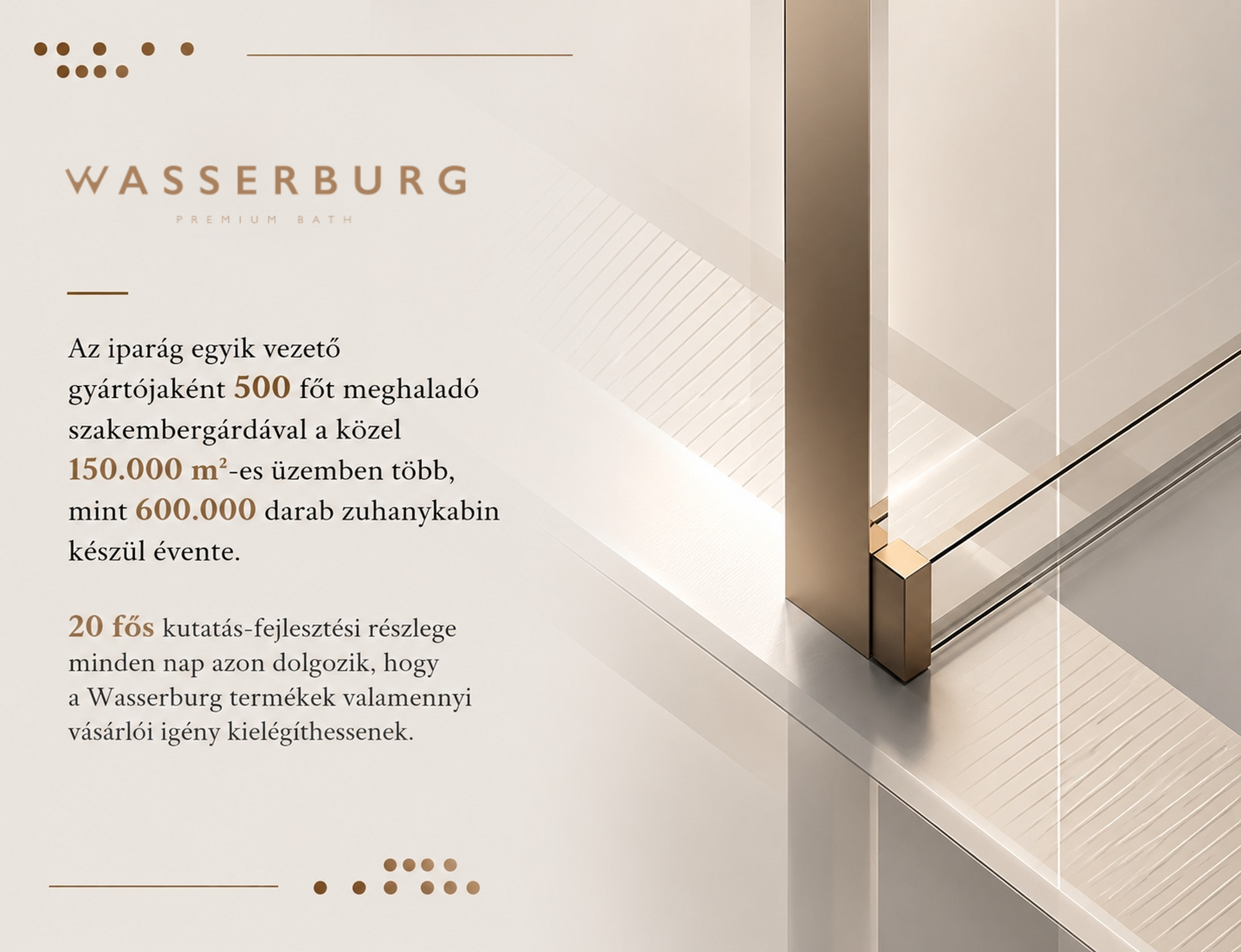 WASSERBURG
PREMIUM BATH

Az iparág egyik vezető gyártójaként 500 főt meghaladó szakembergárdával a közel 150.000 m²-es üzemben több, mint 600.000 darab zuhanykabin készül évente.

20 fős kutatás-fejlesztési részlege minden nap azon dolgozik, hogy a Wasserburg termékek valamennyi vásárlói igény kielégíthessenek.